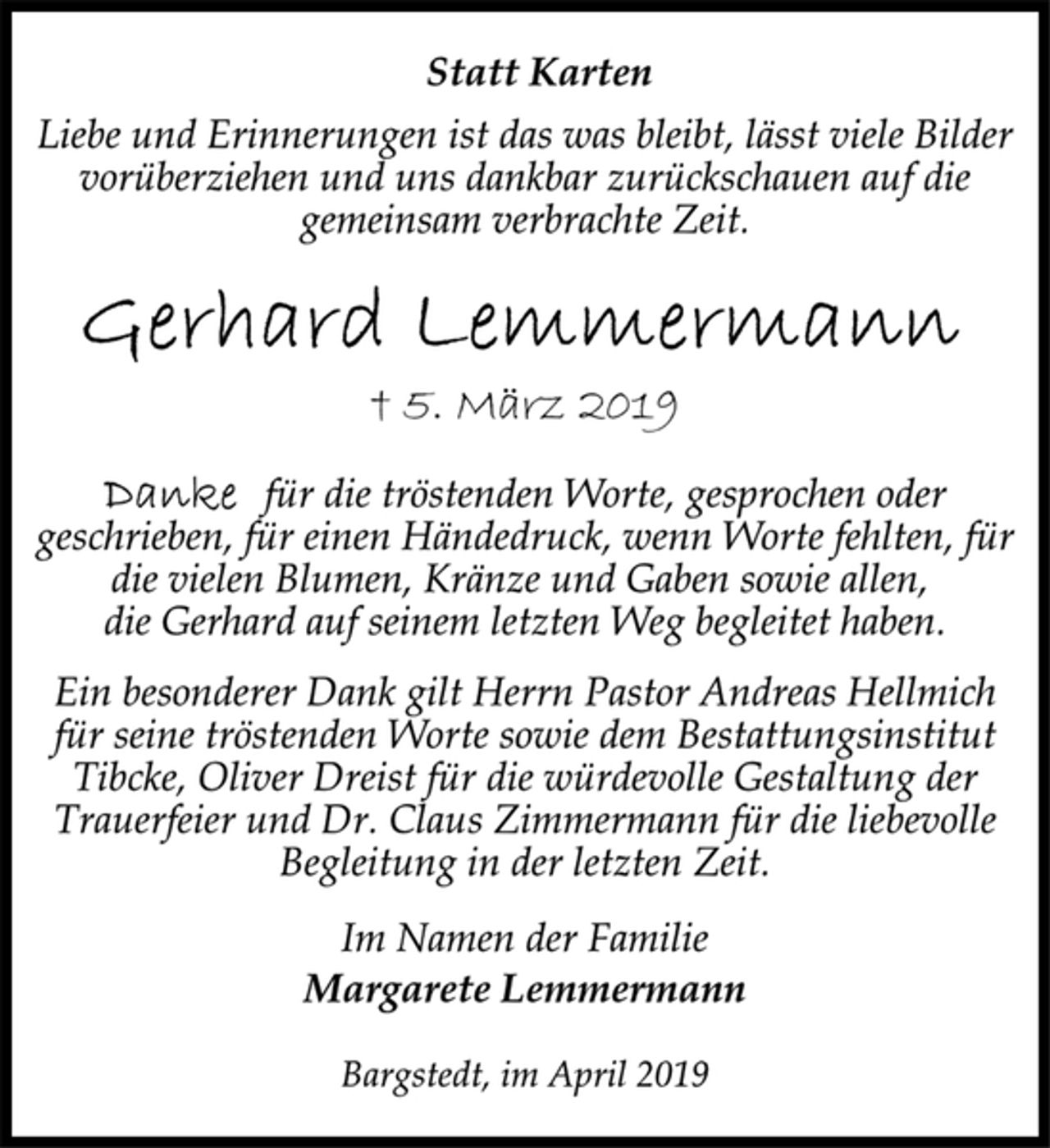 Statt Karten

Liebe und Erinnerungen ist das was bleibt, lässt viele Bilder vorüberziehen und uns dankbar zurückschauen auf die gemeinsam verbrachte Zeit.

Gerhard Lemmermann

† 5. März 2019

Danke für die tröstenden Worte, gesprochen oder geschrieben, für einen Händedruck, wenn Worte fehlten, für die vielen Blumen, Kränze und Gaben sowie allen, die Gerhard auf seinem letzten Weg begleitet haben.

Ein besonderer Dank gilt Herrn Pastor Andreas Hellmich für seine tröstenden Worte sowie dem Bestattungsinstitut Tibcke, Oliver Dreist für die würdevolle Gestaltung der Trauerfeier und Dr. Claus Zimmermann für die liebevolle Begleitung in der letzten Zeit.

Im Namen der Familie
Margarete Lemmermann

Bargstedt, im April 2019